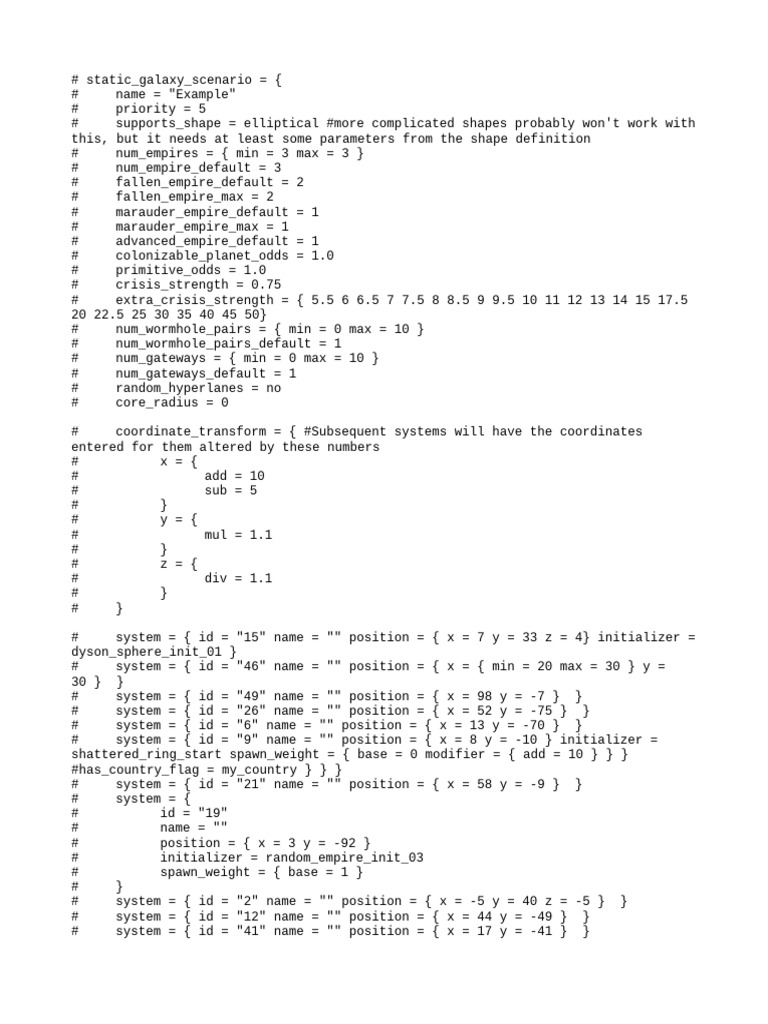 # static_galaxy_scenario = {
#     name = "Example"
#     priority = 5
#     supports_shape = elliptical #more complicated shapes probably won't work with this, but it needs at least some parameters from the shape definition
#     num_empires = { min = 3 max = 3 }
#     num_empire_default = 3
#     fallen_empire_default = 2
#     fallen_empire_max = 2
#     marauder_empire_default = 1
#     marauder_empire_max = 1
#     advanced_empire_default = 1
#     colonizable_planet_odds = 1.0
#     primitive_odds = 1.0
#     crisis_strength = 0.75
#     extra_crisis_strength = { 5.5 6 6.5 7 7.5 8 8.5 9 9.5 10 11 12 13 14 15 17.5 20 22.5 25 30 35 40 45 50}
#     num_wormhole_pairs = { min = 0 max = 10 }
#     num_wormhole_pairs_default = 1
#     num_gateways = { min = 0 max = 10 }
#     num_gateways_default = 1
#     random_hyperlanes = no
#     core_radius = 0

#     coordinate_transform = { #Subsequent systems will have the coordinates entered for them altered by these numbers
#          x = {
#               add = 10
#               sub = 5
#          }
#          y = {
#               mul = 1.1
#          }
#          z = {
#               div = 1.1
#          }
#     }

#     system = { id = "15" name = "" position = { x = 7 y = 33 z = 4} initializer = dyson_sphere_init_01 }
#     system = { id = "46" name = "" position = { x = { min = 20 max = 30 } y = 30 }  }
#     system = { id = "49" name = "" position = { x = 98 y = -7 }  }
#     system = { id = "26" name = "" position = { x = 52 y = -75 }  }
#     system = { id = "6" name = "" position = { x = 13 y = -70 }  }
#     system = { id = "9" name = "" position = { x = 8 y = -10 } initializer = shattered_ring_start spawn_weight = { base = 0 modifier = { add = 10 } } }
#has_country_flag = my_country } } }
#     system = { id = "21" name = "" position = { x = 58 y = -9 }  }
#     system = {
#          id = "19"
#          name = ""
#          position = { x = 3 y = -92 }
#          initializer = random_empire_init_03
#          spawn_weight = { base = 1 }
#     }
#     system = { id = "2" name = "" position = { x = -5 y = 40 z = -5 }  }
#     system = { id = "12" name = "" position = { x = 44 y = -49 }  }
#     system = { id = "41" name = "" position = { x = 17 y = -41 }  }